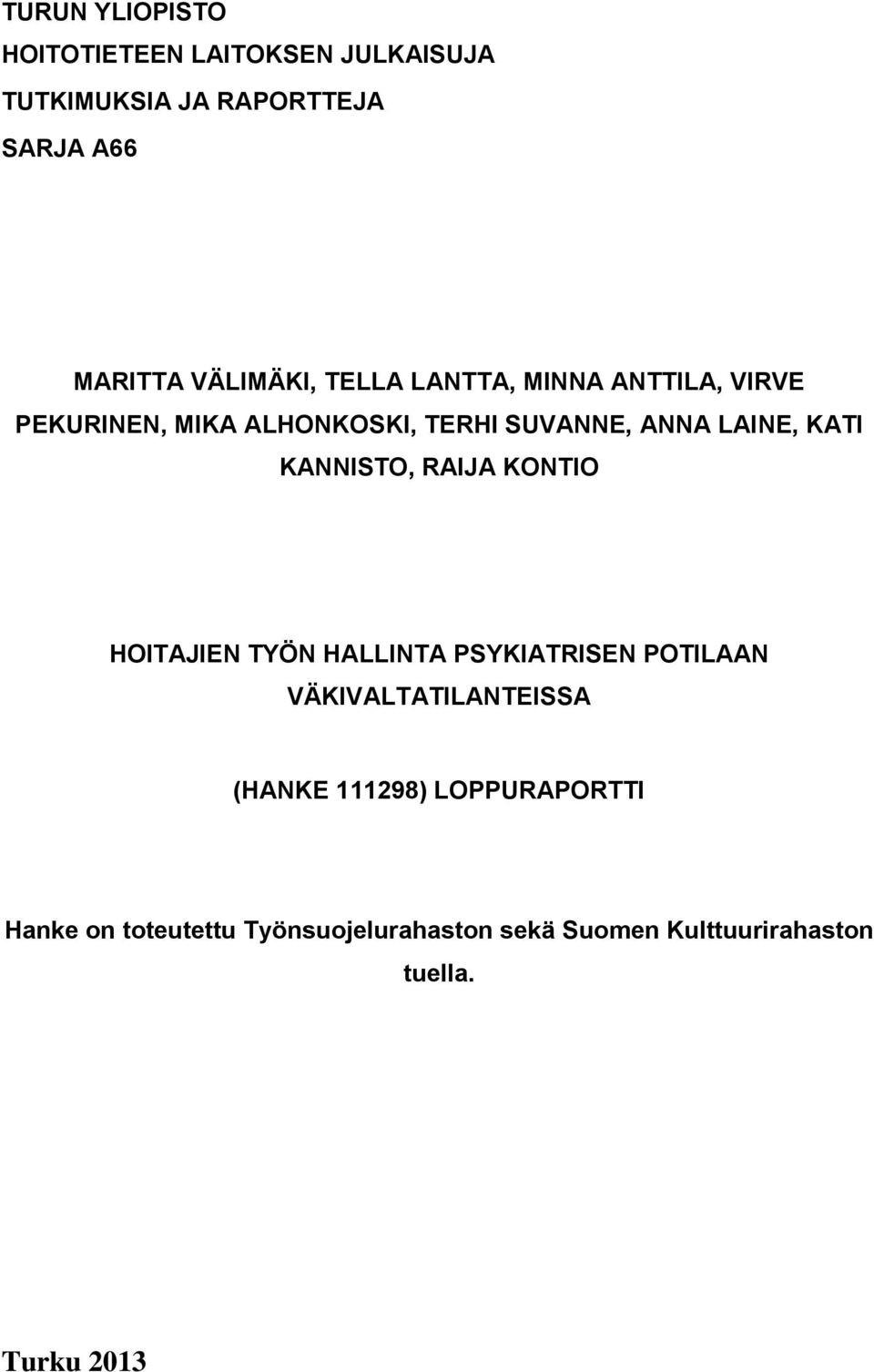 TURUN YLIOPISTO
HOITOTIETEEN LAITOKSEN JULKAISUJA
TUTKIMUKSIA JA RAPORTTEJA
SARJA A66

MARITTA VÄLIMÄKI, TELLA LANTTA, MINNA ANTTILA, VIRVE PEKURINEN, MIKA ALHONKOSKI, TERHI SUVANNE, ANNA LAINE, KATI KANNISTO, RAIJA KONTIO

HOITAJIEN TYÖN HALLINTA PSYKIATRISEN POTILAAN VÄKIVALTATILANTEISSA

(HANKE 111298) LOPPURAPORTTI

Hanke on toteutettu Työnsuojelurahaston sekä Suomen Kulttuurirahaston tuella.

Turku 2013